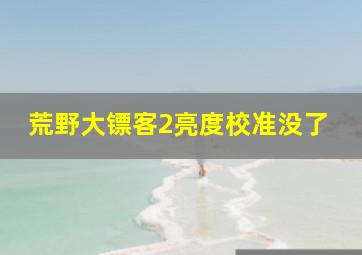 荒野大镖客2亮度校准没了